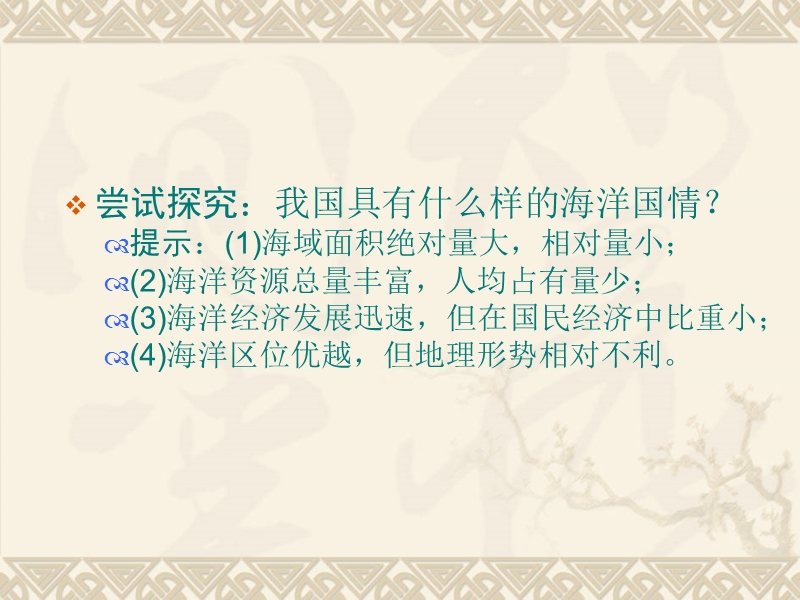 尝试探究：我国具有什么样的海洋国情？

提示：(1)海域面积绝对量大，相对量小；

(2)海洋资源总量丰富，人均占有量少；

(3)海洋经济发展迅速，但在国民经济中比重小；

(4)海洋区位优越，但地理形势相对不利。